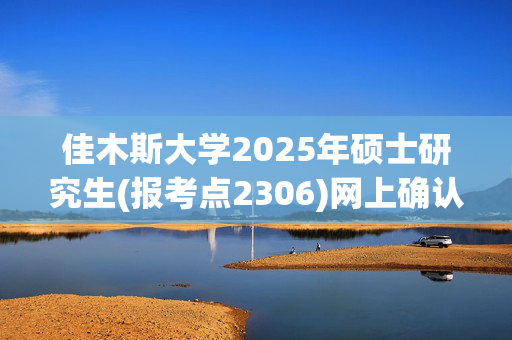 佳木斯大学2025年硕士研究生(报考点2306)网上确认